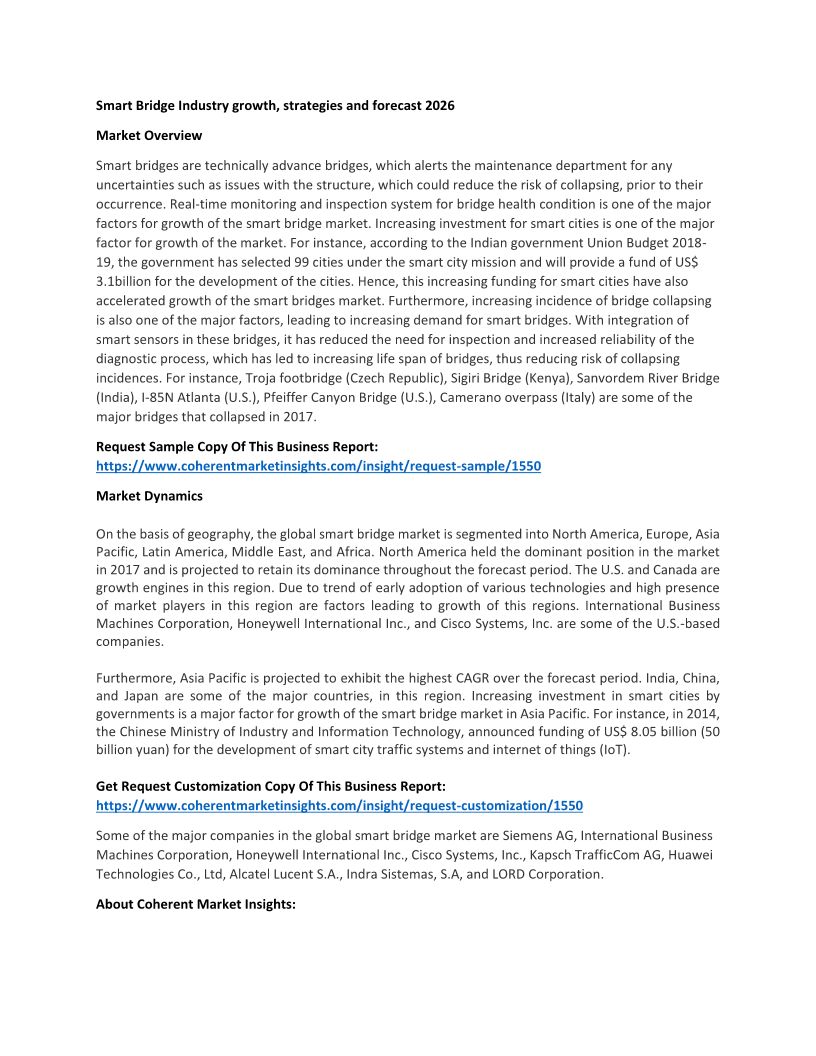 Smart Bridge Industry growth, strategies and forecast 2026

Market Overview

Smart bridges are technically advance bridges, which alerts the maintenance department for any uncertainties such as issues with the structure, which could reduce the risk of collapsing, prior to their occurrence. Real-time monitoring and inspection system for bridge health condition is one of the major factors for growth of the smart bridge market. Increasing investment for smart cities is one of the major factor for growth of the market. For instance, according to the Indian government Union Budget 2018-19, the government has selected 99 cities under the smart city mission and will provide a fund of US$ 3.1billion for the development of the cities. Hence, this increasing funding for smart cities have also accelerated growth of the smart bridges market. Furthermore, increasing incidence of bridge collapsing is also one of the major factors, leading to increasing demand for smart bridges. With integration of smart sensors in these bridges, it has reduced the need for inspection and increased reliability of the diagnostic process, which has led to increasing life span of bridges, thus reducing risk of collapsing incidences. For instance, Troja footbridge (Czech Republic), Sigiri Bridge (Kenya), Sanvordem River Bridge (India), I-85N Atlanta (U.S.), Pfeiffer Canyon Bridge (U.S.), Camerano overpass (Italy) are some of the major bridges that collapsed in 2017.

Request Sample Copy Of This Business Report:
https://www.coherentmarketinsights.com/insight/request-sample/1550

Market Dynamics

On the basis of geography, the global smart bridge market is segmented into North America, Europe, Asia Pacific, Latin America, Middle East, and Africa. North America held the dominant position in the market in 2017 and is projected to retain its dominance throughout the forecast period. The U.S. and Canada are growth engines in this region. Due to trend of early adoption of various technologies and high presence of market players in this region are factors leading to growth of this regions. International Business Machines Corporation, Honeywell International Inc., and Cisco Systems, Inc. are some of the U.S.-based companies.

Furthermore, Asia Pacific is projected to exhibit the highest CAGR over the forecast period. India, China, and Japan are some of the major countries, in this region. Increasing investment in smart cities by governments is a major factor for growth of the smart bridge market in Asia Pacific. For instance, in 2014, the Chinese Ministry of Industry and Information Technology, announced funding of US$ 8.05 billion (50 billion yuan) for the development of smart city traffic systems and internet of things (IoT).

Get Request Customization Copy Of This Business Report:
https://www.coherentmarketinsights.com/insight/request-customization/1550

Some of the major companies in the global smart bridge market are Siemens AG, International Business Machines Corporation, Honeywell International Inc., Cisco Systems, Inc., Kapsch TrafficCom AG, Huawei Technologies Co., Ltd, Alcatel Lucent S.A., Indra Sistemas, S.A, and LORD Corporation.

About Coherent Market Insights: